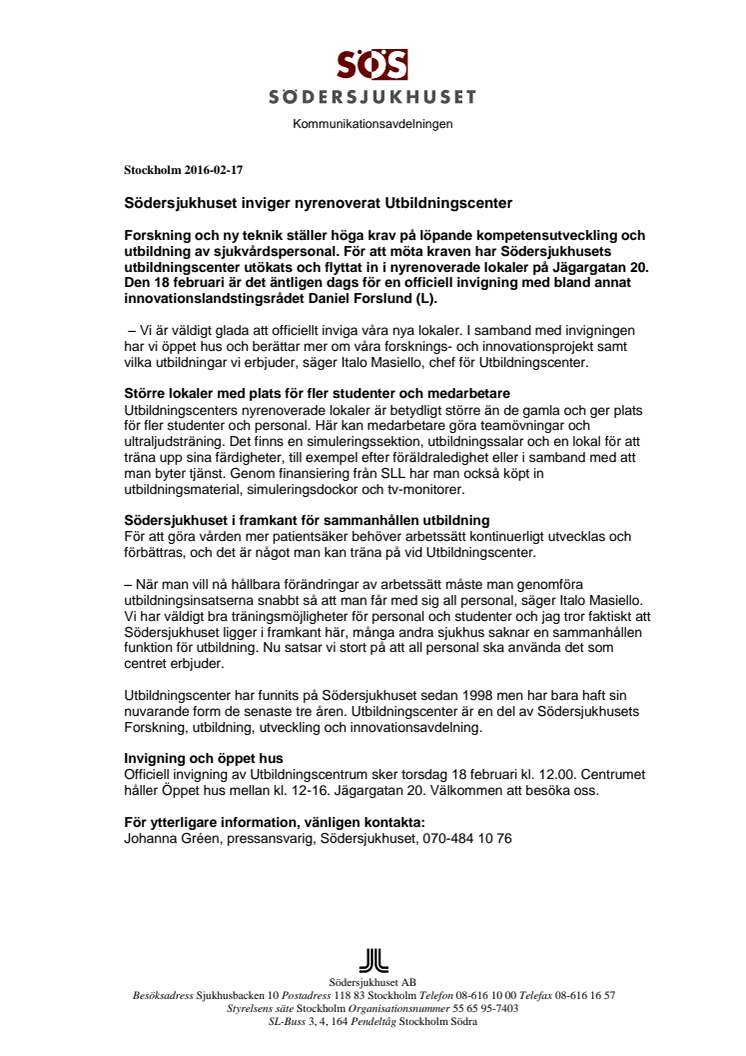 SÖS
SÖDERSJUKHUSET
Kommunikationsavdelningen

Stockholm 2016-02-17

Södersjukhuset inviger nyrenoverat Utbildningscenter

Forskning och ny teknik ställer höga krav på löpande kompetensutveckling och utbildning av sjukvårdspersonal. För att möta kraven har Södersjukhusets utbildningscenter utökats och flyttat in i nyrenoverade lokaler på Jägargatan 20. Den 18 februari är det äntligen dags för en officiell invigning med bland annat innovationslandstingsrådet Daniel Forslund (L).

– Vi är väldigt glada att officiellt inviga våra nya lokaler. I samband med invigningen har vi öppet hus och berättar mer om våra forsknings- och innovationsprojekt samt vilka utbildningar vi erbjuder, säger Italo Masiello, chef för Utbildningscenter.

Större lokaler med plats för fler studenter och medarbetare
Utbildningscenters nyrenoverade lokaler är betydligt större än de gamla och ger plats för fler studenter och personal. Här kan medarbetare göra teamövningar och ultraljudsträning. Det finns en simuleringssektion, utbildningssalar och en lokal för att träna upp sina färdigheter, till exempel efter föräldraledighet eller i samband med att man byter tjänst. Genom finansiering från SLL har man också köpt in utbildningsmaterial, simuleringsdockor och tv-monitorer.

Södersjukhuset i framkant för sammanhållen utbildning
För att göra vården mer patientsäker behöver arbetssätt kontinuerligt utvecklas och förbättras, och det är något man kan träna på vid Utbildningscenter.

– När man vill nå hållbara förändringar av arbetssätt måste man genomföra utbildningsinsatserna snabbt så att man får med sig all personal, säger Italo Masiello. Vi har väldigt bra träningsmöjligheter för personal och studenter och jag tror faktiskt att Södersjukhuset ligger i framkant här, många andra sjukhus saknar en sammanhållen funktion för utbildning. Nu satsar vi stort på att all personal ska använda det som centret erbjuder.

Utbildningscenter har funnits på Södersjukhuset sedan 1998 men har bara haft sin nuvarande form de senaste tre åren. Utbildningscenter är en del av Södersjukhusets Forskning, utbildning, utveckling och innovationsavdelning.

Invigning och öppet hus
Officiell invigning av Utbildningscentrum sker torsdag 18 februari kl. 12.00. Centrumet håller Öppet hus mellan kl. 12-16. Jägargatan 20. Välkommen att besöka oss.

För ytterligare information, vänligen kontakta:
Johanna Gréen, pressansvarig, Södersjukhuset, 070-484 10 76

Södersjukhuset AB
Besöksadress Sjukhusbacken 10 Postadress 118 83 Stockholm Telefon 08-616 10 00 Telefax 08-616 16 57
Styrelsens säte Stockholm Organisationsnummer 55 65 95-7403
SL-Buss 3, 4, 164 Pendeltåg Stockholm Södra